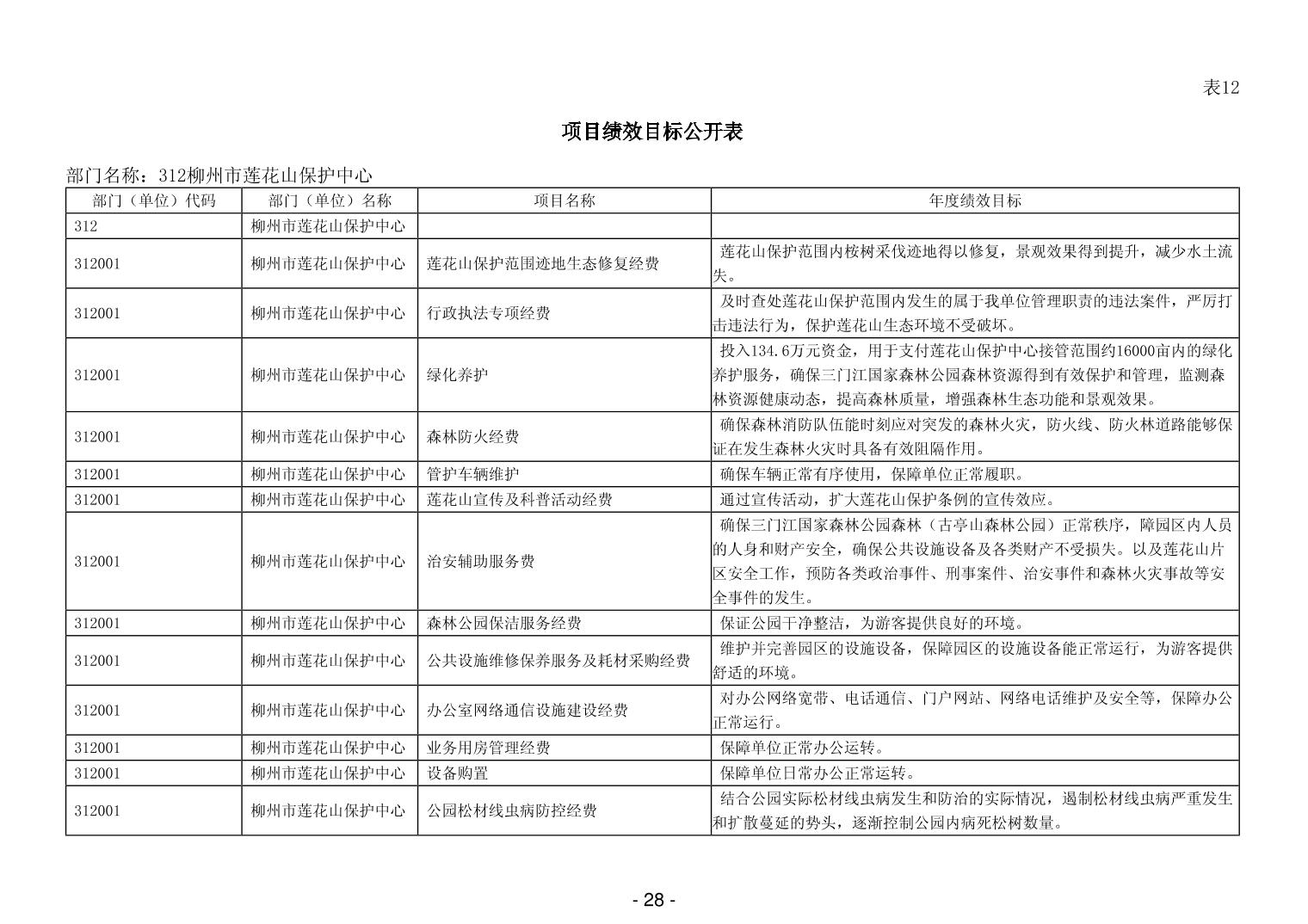 表12

项目绩效目标公开表

部门名称：312柳州市莲花山保护中心

| 部门（单位）代码 | 部门（单位）名称 | 项目名称 | 年度绩效目标 |
|---|---|---|---|
| 312 | 柳州市莲花山保护中心 | | |
| 312001 | 柳州市莲花山保护中心 | 莲花山保护范围迹地生态修复经费 | 莲花山保护范围内桉树采伐迹地得以修复，景观效果得到提升，减少水土流失。 |
| 312001 | 柳州市莲花山保护中心 | 行政执法专项经费 | 及时查处莲花山保护范围内发生的属于我单位管理职责的违法案件，严厉打击违法行为，保护莲花山生态环境不受破坏。 |
| 312001 | 柳州市莲花山保护中心 | 绿化养护 | 投入134.6万元资金，用于支付莲花山保护中心接管范围约16000亩内的绿化养护服务，确保三门江国家森林公园森林资源得到有效保护和管理，监测森林资源健康动态，提高森林质量，增强森林生态功能和景观效果。 |
| 312001 | 柳州市莲花山保护中心 | 森林防火经费 | 确保森林消防队伍能时刻应对突发的森林火灾，防火线、防火林道路能够保证在发生森林火灾时具备有效阻隔作用。 |
| 312001 | 柳州市莲花山保护中心 | 管护车辆维护 | 确保车辆正常有序使用，保障单位正常履职。 |
| 312001 | 柳州市莲花山保护中心 | 莲花山宣传及科普活动经费 | 通过宣传活动，扩大莲花山保护条例的宣传效应。 |
| 312001 | 柳州市莲花山保护中心 | 治安辅助服务费 | 确保三门江国家森林公园森林（古亭山森林公园）正常秩序，障园区内人员的人身和财产安全，确保公共设施设备及各类财产不受损失。以及莲花山片区安全工作，预防各类政治事件、刑事案件、治安事件和森林火灾事故等安全事件的发生。 |
| 312001 | 柳州市莲花山保护中心 | 森林公园保洁服务经费 | 保证公园干净整洁，为游客提供良好的环境。 |
| 312001 | 柳州市莲花山保护中心 | 公共设施维修保养服务及耗材采购经费 | 维护并完善园区的设施设备，保障园区的设施设备能正常运行，为游客提供舒适的环境。 |
| 312001 | 柳州市莲花山保护中心 | 办公室网络通信设施建设经费 | 对办公网络宽带、电话通信、门户网站、网络电话维护及安全等，保障办公正常运行。 |
| 312001 | 柳州市莲花山保护中心 | 业务用房管理经费 | 保障单位正常办公运转。 |
| 312001 | 柳州市莲花山保护中心 | 设备购置 | 保障单位日常办公正常运转。 |
| 312001 | 柳州市莲花山保护中心 | 公园松材线虫病防控经费 | 结合公园实际松材线虫病发生和防治的实际情况，遏制松材线虫病严重发生和扩散蔓延的势头，逐渐控制公园内病死松树数量。 |

- 28 -